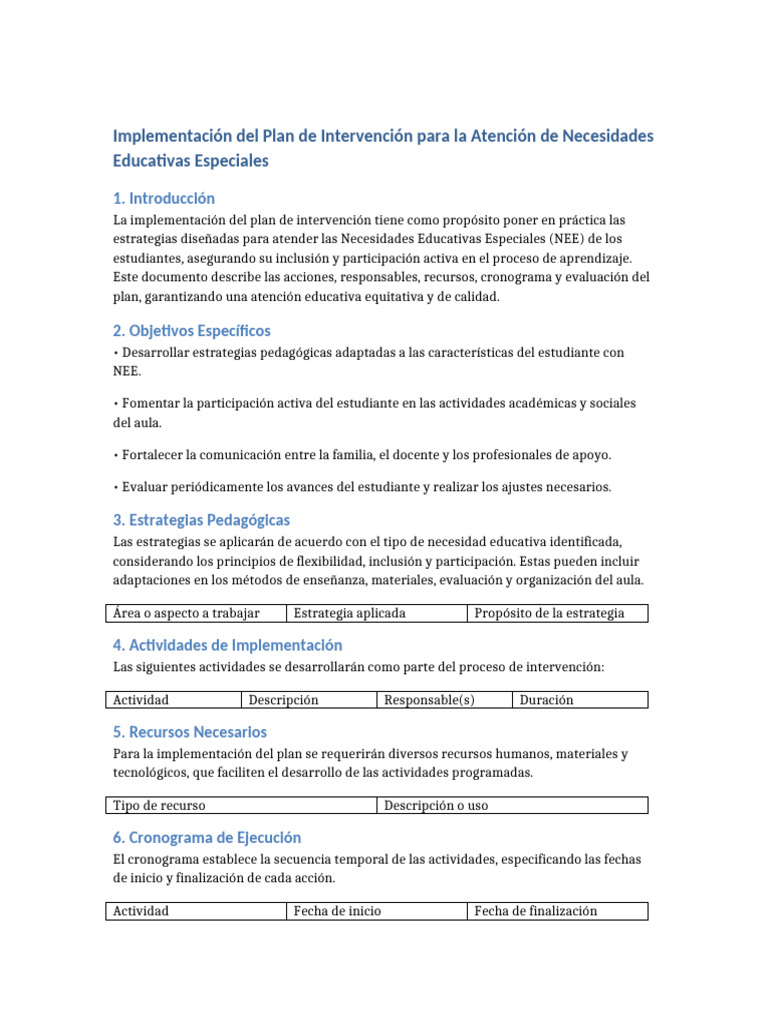 Implementación del Plan de Intervención para la Atención de Necesidades Educativas Especiales

1. Introducción

La implementación del plan de intervención tiene como propósito poner en práctica las estrategias diseñadas para atender las Necesidades Educativas Especiales (NEE) de los estudiantes, asegurando su inclusión y participación activa en el proceso de aprendizaje. Este documento describe las acciones, responsables, recursos, cronograma y evaluación del plan, garantizando una atención educativa equitativa y de calidad.

2. Objetivos Específicos

• Desarrollar estrategias pedagógicas adaptadas a las características del estudiante con NEE.

• Fomentar la participación activa del estudiante en las actividades académicas y sociales del aula.

• Fortalecer la comunicación entre la familia, el docente y los profesionales de apoyo.

• Evaluar periódicamente los avances del estudiante y realizar los ajustes necesarios.

3. Estrategias Pedagógicas

Las estrategias se aplicarán de acuerdo con el tipo de necesidad educativa identificada, considerando los principios de flexibilidad, inclusión y participación. Estas pueden incluir adaptaciones en los métodos de enseñanza, materiales, evaluación y organización del aula.

| Área o aspecto a trabajar | Estrategia aplicada | Propósito de la estrategia |
|---|---|---|

4. Actividades de Implementación

Las siguientes actividades se desarrollarán como parte del proceso de intervención:

| Actividad | Descripción | Responsable(s) | Duración |
|---|---|---|---|

5. Recursos Necesarios

Para la implementación del plan se requerirán diversos recursos humanos, materiales y tecnológicos, que faciliten el desarrollo de las actividades programadas.

| Tipo de recurso | Descripción o uso |
|---|---|

6. Cronograma de Ejecución

El cronograma establece la secuencia temporal de las actividades, especificando las fechas de inicio y finalización de cada acción.

| Actividad | Fecha de inicio | Fecha de finalización |
|---|---|---|